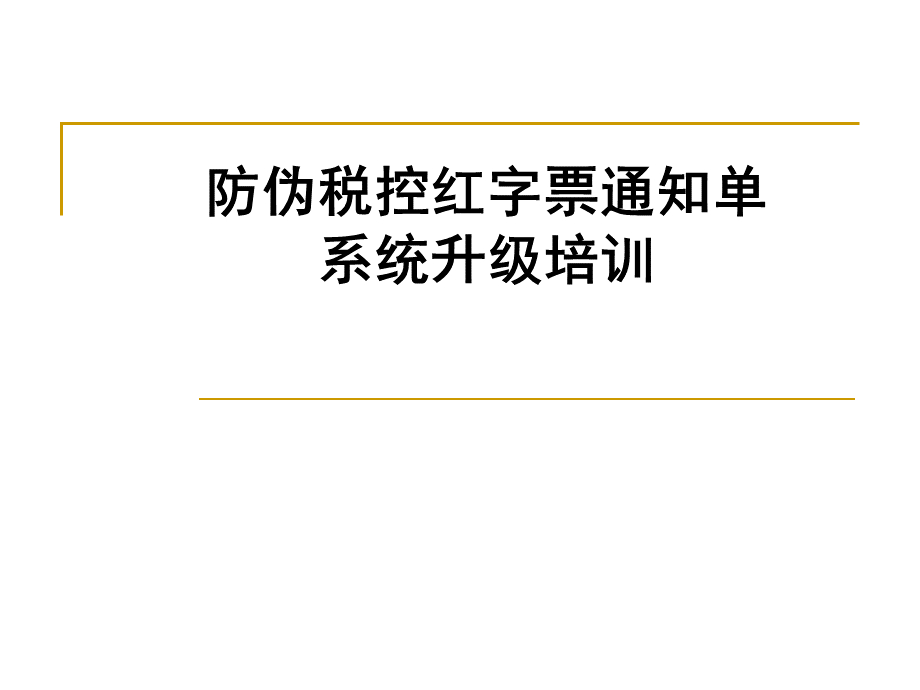 防伪税控红字票通知单
系统升级培训